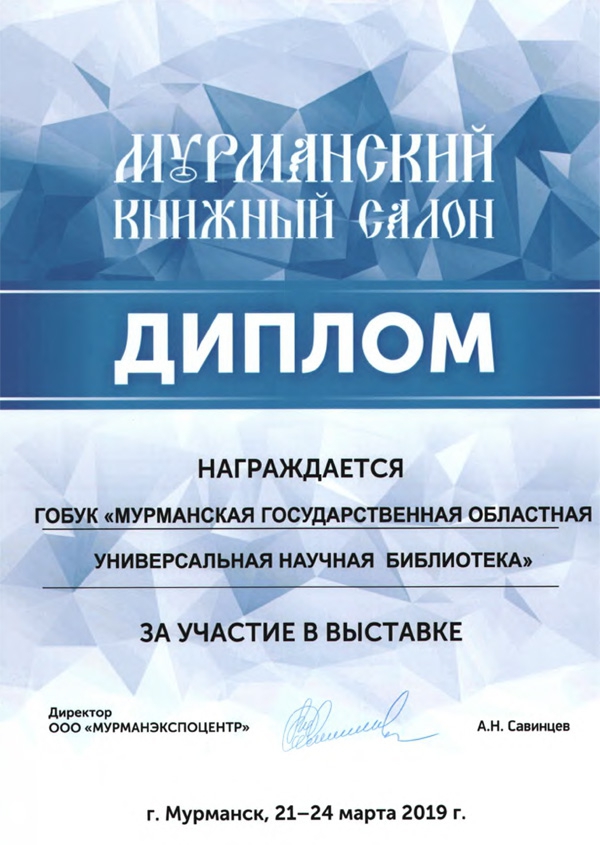 МУРМАНСКИЙ
КНИЖНЫЙ САЛОН

ДИПЛОМ

НАГРАЖДАЕТСЯ

ГОБУК «МУРМАНСКАЯ ГОСУДАРСТВЕННАЯ ОБЛАСТНАЯ УНИВЕРСАЛЬНАЯ НАУЧНАЯ БИБЛИОТЕКА»

ЗА УЧАСТИЕ В ВЫСТАВКЕ

Директор
ООО «МУРМАНЭКСПОЦЕНТР»

А.Н. Савинцев

г. Мурманск, 21–24 марта 2019 г.